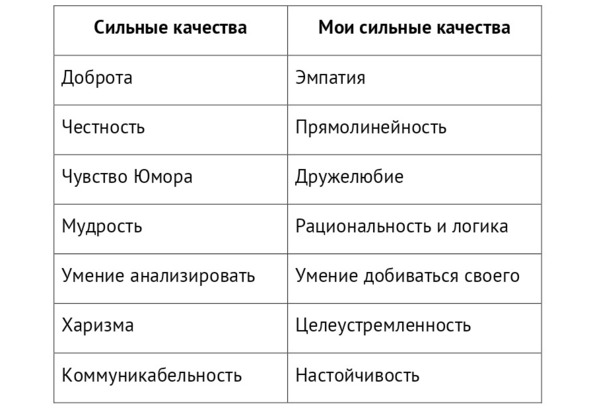 | Сильные качества | Мои сильные качества |
|---|---|
| Доброта | Эмпатия |
| Честность | Прямолинейность |
| Чувство Юмора | Дружелюбие |
| Мудрость | Рациональность и логика |
| Умение анализировать | Умение добиваться своего |
| Харизма | Целеустремленность |
| Коммуникабельность | Настойчивость |